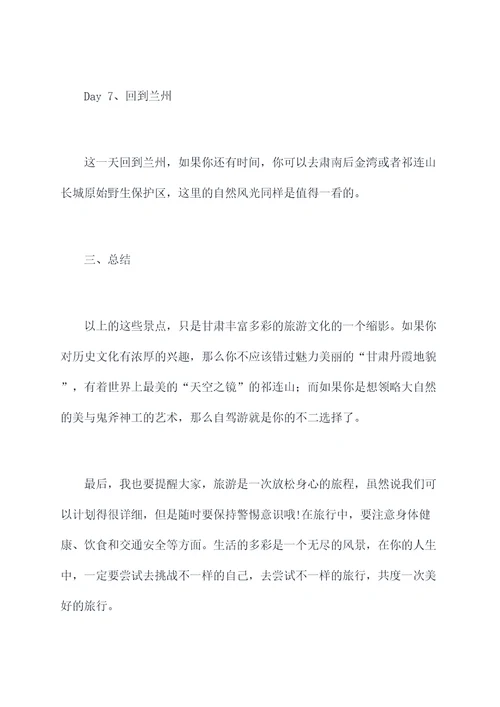 Day 7、回到兰州

这一天回到兰州，如果你还有时间，你可以去肃南后金湾或者祁连山长城原始野生保护区，这里的自然风光同样是值得一看的。

三、总结

以上的这些景点，只是甘肃丰富多彩的旅游文化的一个缩影。如果你对历史文化有浓厚的兴趣，那么你不应该错过魅力美丽的“甘肃丹霞地貌”，有着世界上最美的“天空之镜”的祁连山；而如果你是想领略大自然的美与鬼斧神工的艺术，那么自驾游就是你的不二选择了。

最后，我也要提醒大家，旅游是一次放松身心的旅程，虽然说我们可以计划得很详细，但是随时要保持警惕意识哦!在旅行中，要注意身体健康、饮食和交通安全等方面。生活的多彩是一个无尽的风景，在你的人生中，一定要尝试去挑战不一样的自己，去尝试不一样的旅行，共度一次美好的旅行。